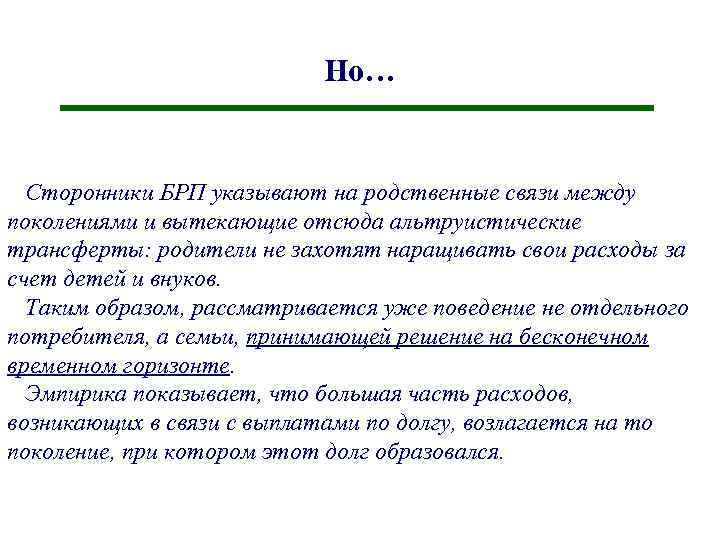 Но…

Сторонники БРП указывают на родственные связи между поколениями и вытекающие отсюда альтруистические трансферты: родители не захотят наращивать свои расходы за счет детей и внуков.

Таким образом, рассматривается уже поведение не отдельного потребителя, а семьи, принимающей решение на бесконечном временном горизонте.

Эмпирика показывает, что большая часть расходов, возникающих в связи с выплатами по долгу, возлагается на то поколение, при котором этот долг образовался.